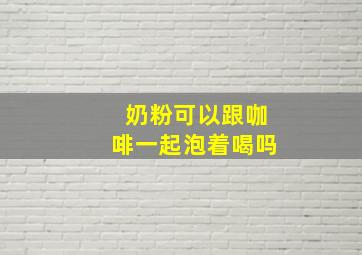 奶粉可以跟咖啡一起泡着喝吗